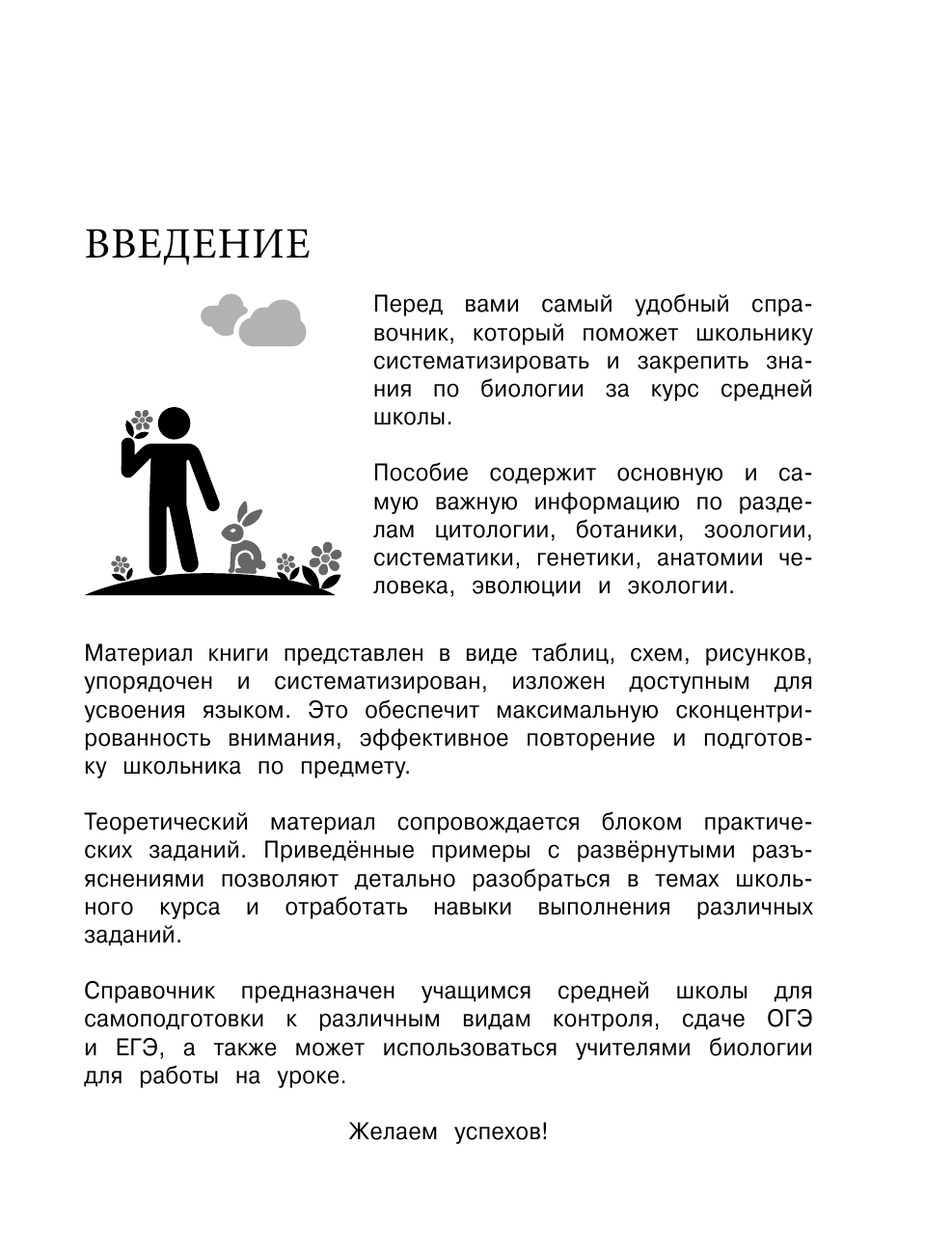 ВВЕДЕНИЕ

Перед вами самый удобный справочник, который поможет школьнику систематизировать и закрепить знания по биологии за курс средней школы.

Пособие содержит основную и самую важную информацию по разделам цитологии, ботаники, зоологии, систематики, генетики, анатомии человека, эволюции и экологии.

Материал книги представлен в виде таблиц, схем, рисунков, упорядочен и систематизирован, изложен доступным для усвоения языком. Это обеспечит максимальную сконцентрированность внимания, эффективное повторение и подготовку школьника по предмету.

Теоретический материал сопровождается блоком практических заданий. Приведённые примеры с развёрнутыми разъяснениями позволяют детально разобраться в темах школьного курса и отработать навыки выполнения различных заданий.

Справочник предназначен учащимся средней школы для самоподготовки к различным видам контроля, сдаче ОГЭ и ЕГЭ, а также может использоваться учителями биологии для работы на уроке.

Желаем успехов!